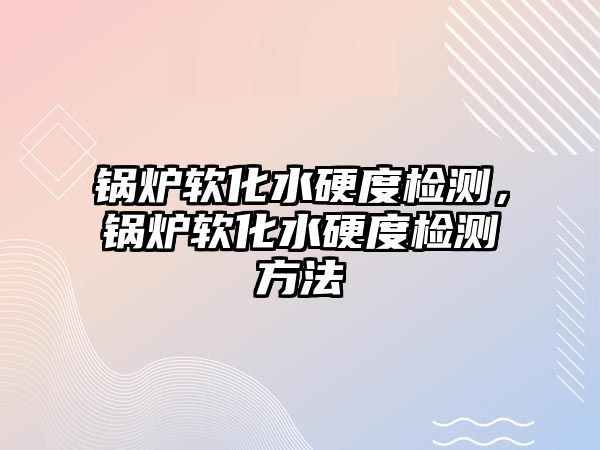 锅炉软化水硬度检测，锅炉软化水硬度检测方法